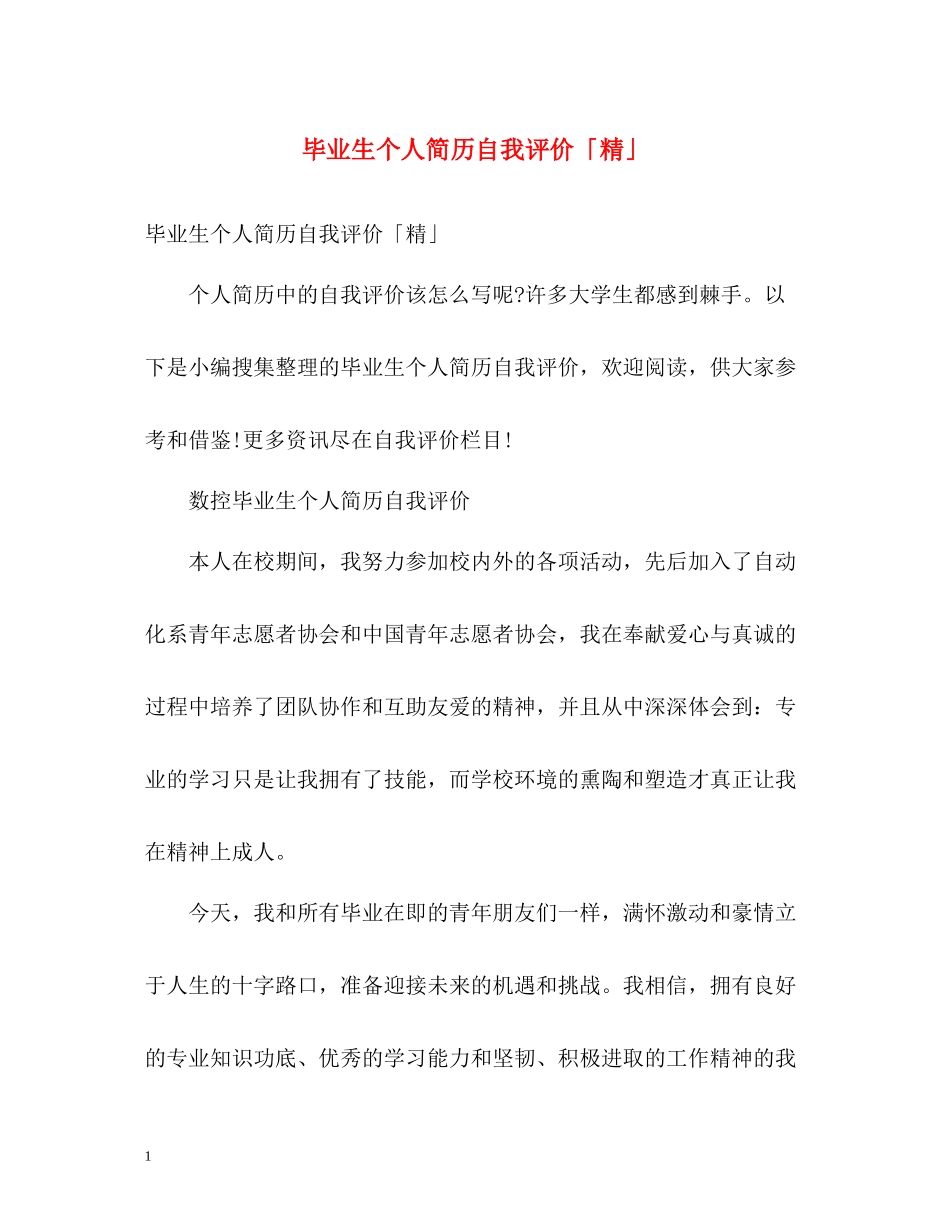 毕业生个人简历自我评价「精」

毕业生个人简历自我评价「精」

个人简历中的自我评价该怎么写呢?许多大学生都感到棘手。以下是小编搜集整理的毕业生个人简历自我评价，欢迎阅读，供大家参考和借鉴!更多资讯尽在自我评价栏目!

数控毕业生个人简历自我评价

本人在校期间，我努力参加校内外的各项活动，先后加入了自动化系青年志愿者协会和中国青年志愿者协会，我在奉献爱心与真诚的过程中培养了团队协作和互助友爱的精神，并且从中深深体会到：专业的学习只是让我拥有了技能，而学校环境的熏陶和塑造才真正让我在精神上成人。

今天，我和所有毕业在即的青年朋友们一样，满怀激动和豪情立于人生的十字路口，准备迎接未来的机遇和挑战。我相信，拥有良好的专业知识功底、优秀的学习能力和坚韧、积极进取的工作精神的我

1